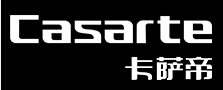 Casarte
卡萨帝